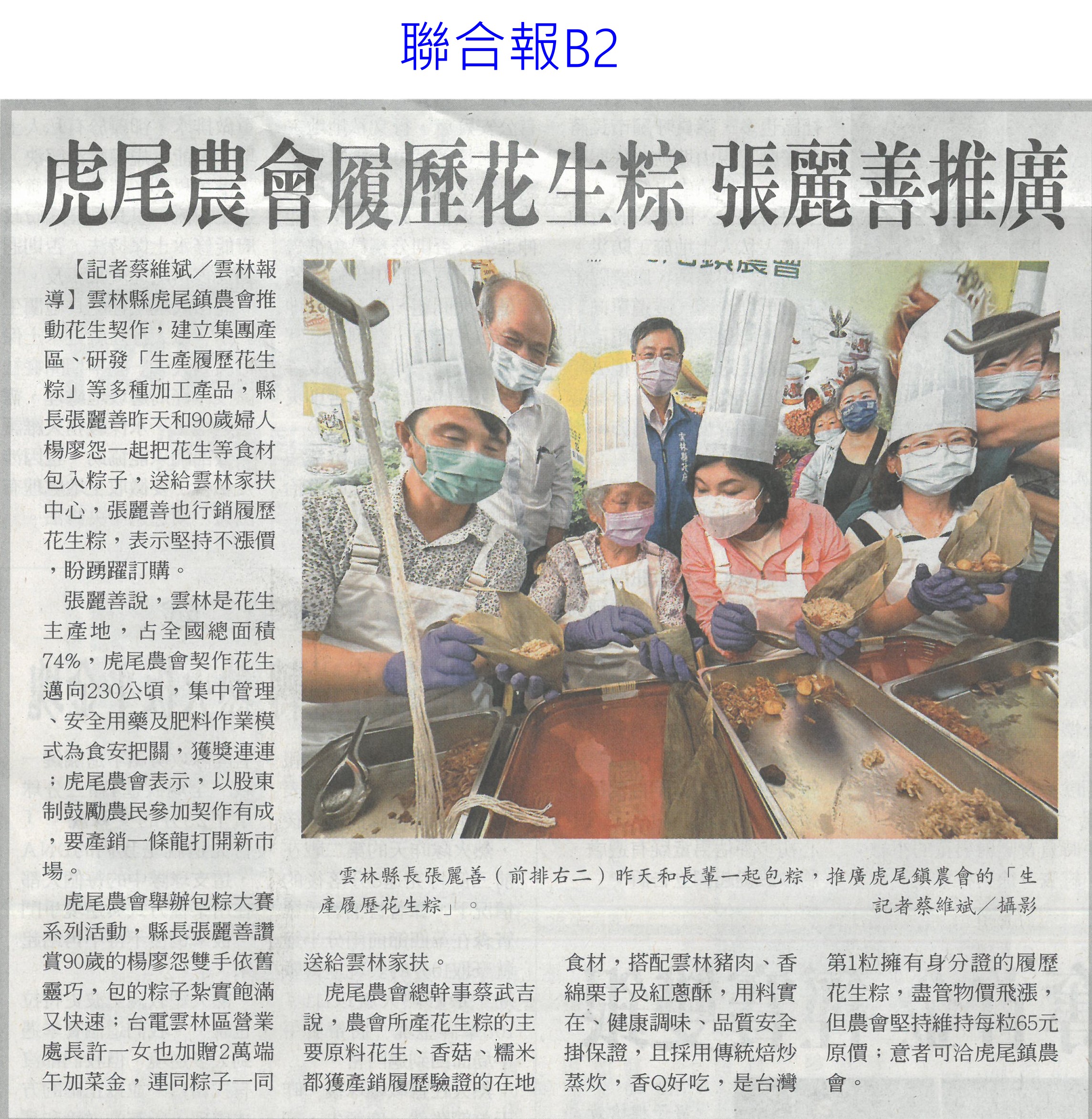 聯合報B2

虎尾農會履歷花生粽 張麗善推廣

【記者蔡維斌／雲林報導】雲林縣虎尾鎮農會推動花生契作，建立集團產區、研發「生產履歷花生粽」等多種加工產品，縣長張麗善昨天和90歲婦人楊廖怨一起把花生等食材包入粽子，送給雲林家扶中心，張麗善也行銷履歷花生粽，表示堅持不漲價，盼踴躍訂購。

張麗善說，雲林是花生主產地，占全國總面積74%，虎尾農會契作花生邁向230公頃，集中管理、安全用藥及肥料作業模式為食安把關，獲獎連連；虎尾農會表示，以股東制鼓勵農民參加契作有成，要產銷一條龍打開新市場。

虎尾農會舉辦包粽大賽系列活動，縣長張麗善讚賞90歲的楊廖怨雙手依舊靈巧，包的粽子紮實飽滿又快速；台電雲林區營業處長許一女也加贈2萬端午加菜金，連同粽子一同送給雲林家扶。

虎尾農會總幹事蔡武吉說，農會所產花生粽的主要原料花生、香菇、糯米都獲產銷履歷驗證的在地食材，搭配雲林豬肉、香綿栗子及紅蔥酥，用料實在、健康調味、品質安全掛保證，且採用傳統焙炒蒸炊，香Q好吃，是台灣第1粒擁有身分證的履歷花生粽，盡管物價飛漲，但農會堅持維持每粒65元原價；意者可洽虎尾鎮農會。

雲林縣長張麗善（前排右二）昨天和長輩一起包粽，推廣虎尾鎮農會的「生產履歷花生粽」。 記者蔡維斌／攝影